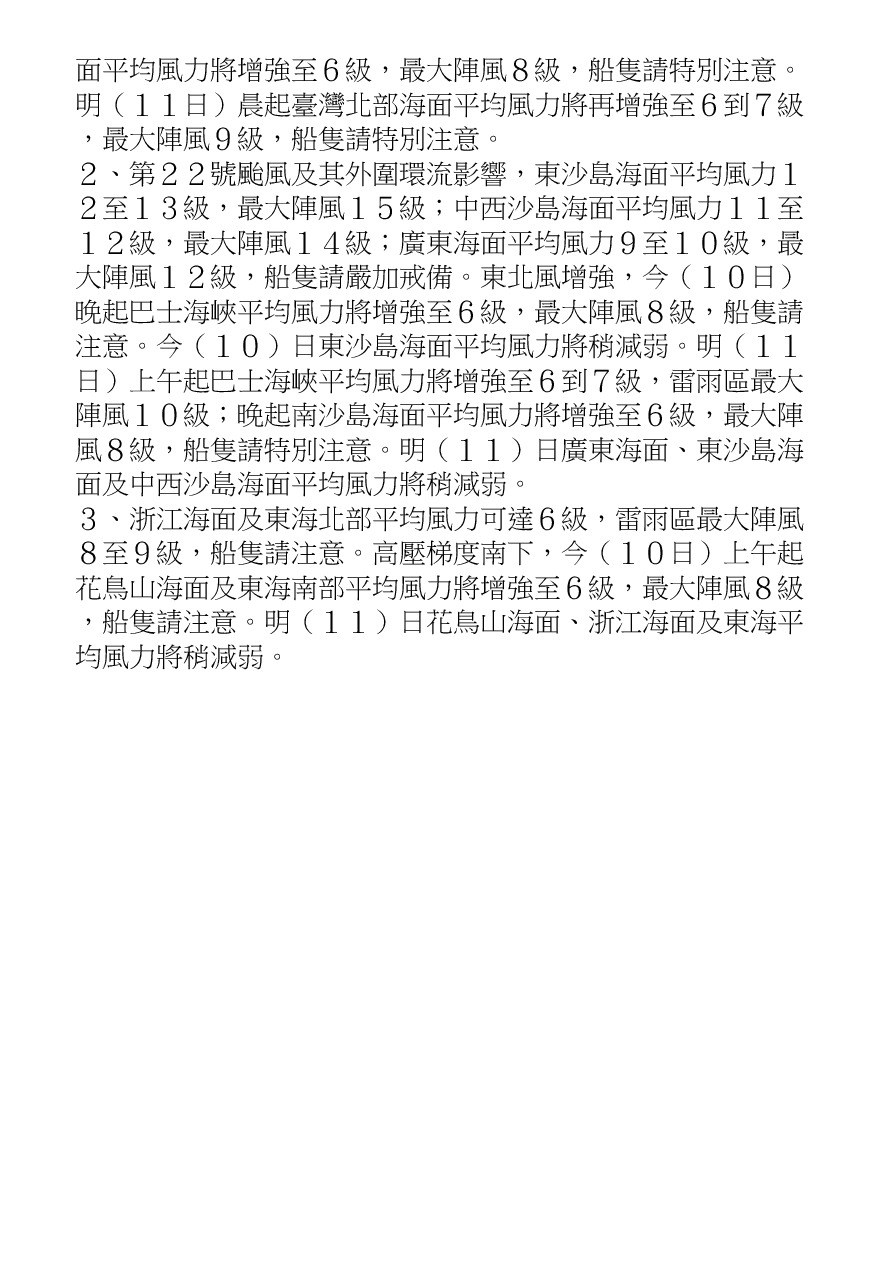 面平均風力將增強至６級，最大陣風８級，船隻請特別注意。明（１１日）晨起臺灣北部海面平均風力將再增強至６到７級，最大陣風９級，船隻請特別注意。
２、第２２號颱風及其外圍環流影響，東沙島海面平均風力１２至１３級，最大陣風１５級；中西沙島海面平均風力１１至１２級，最大陣風１４級；廣東海面平均風力９至１０級，最大陣風１２級，船隻請嚴加戒備。東北風增強，今（１０日）晚起巴士海峽平均風力將增強至６級，最大陣風８級，船隻請注意。今（１０）日東沙島海面平均風力將稍減弱。明（１１日）上午起巴士海峽平均風力將增強至６到７級，雷雨區最大陣風１０級；晚起南沙島海面平均風力將增強至６級，最大陣風８級，船隻請特別注意。明（１１）日廣東海面、東沙島海面及中西沙島海面平均風力將稍減弱。
３、浙江海面及東海北部平均風力可達６級，雷雨區最大陣風８至９級，船隻請注意。高壓梯度南下，今（１０日）上午起花鳥山海面及東海南部平均風力將增強至６級，最大陣風８級，船隻請注意。明（１１）日花鳥山海面、浙江海面及東海平均風力將稍減弱。